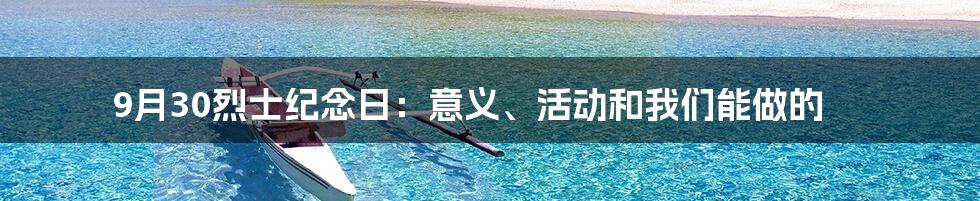 9月30烈士纪念日：意义、活动和我们能做的